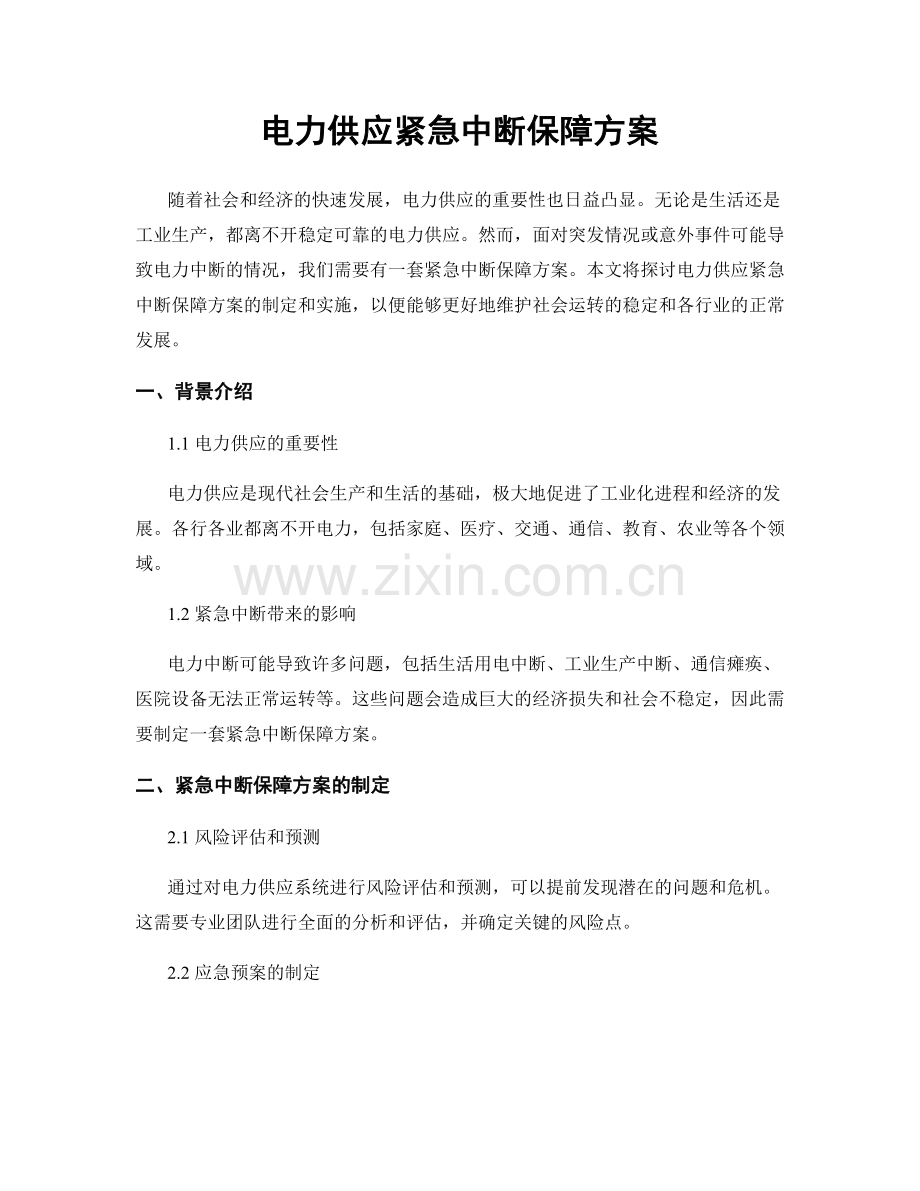 电力供应紧急中断保障方案

随着社会和经济的快速发展，电力供应的重要性也日益凸显。无论是生活还是工业生产，都离不开稳定可靠的电力供应。然而，面对突发情况或意外事件可能导致电力中断的情况，我们需要有一套紧急中断保障方案。本文将探讨电力供应紧急中断保障方案的制定和实施，以便能够更好地维护社会运转的稳定和各行业的正常发展。

一、背景介绍

1.1 电力供应的重要性

电力供应是现代社会生产和生活的基础，极大地促进了工业化进程和经济的发展。各行各业都离不开电力，包括家庭、医疗、交通、通信、教育、农业等各个领域。

www.zixin.com.cn

1.2 紧急中断带来的影响

电力中断可能导致许多问题，包括生活用电中断、工业生产中断、通信瘫痪、医院设备无法正常运转等。这些问题会造成巨大的经济损失和社会不稳定，因此需要制定一套紧急中断保障方案。

二、紧急中断保障方案的制定

2.1 风险评估和预测

通过对电力供应系统进行风险评估和预测，可以提前发现潜在的问题和危机。这需要专业团队进行全面的分析和评估，并确定关键的风险点。

2.2 应急预案的制定